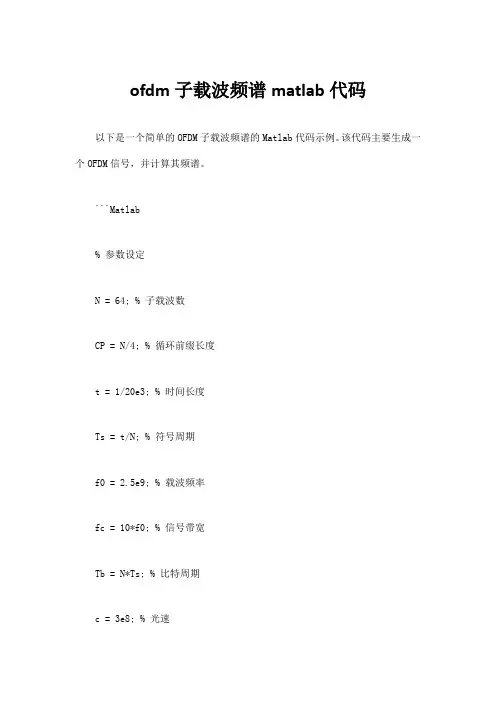 ofdm 子载波频谱 matlab 代码

以下是一个简单的 OFDM 子载波频谱的 Matlab 代码示例。该代码主要生成一个 OFDM 信号，并计算其频谱。

```Matlab

% 参数设定

N = 64; % 子载波数

CP = N/4; % 循环前缀长度

t = 1/20e3; % 时间长度

Ts = t/N; % 符号周期

f0 = 2.5e9; % 载波频率

fc = 10*f0; % 信号带宽

Tb = N*Ts; % 比特周期

c = 3e8; % 光速